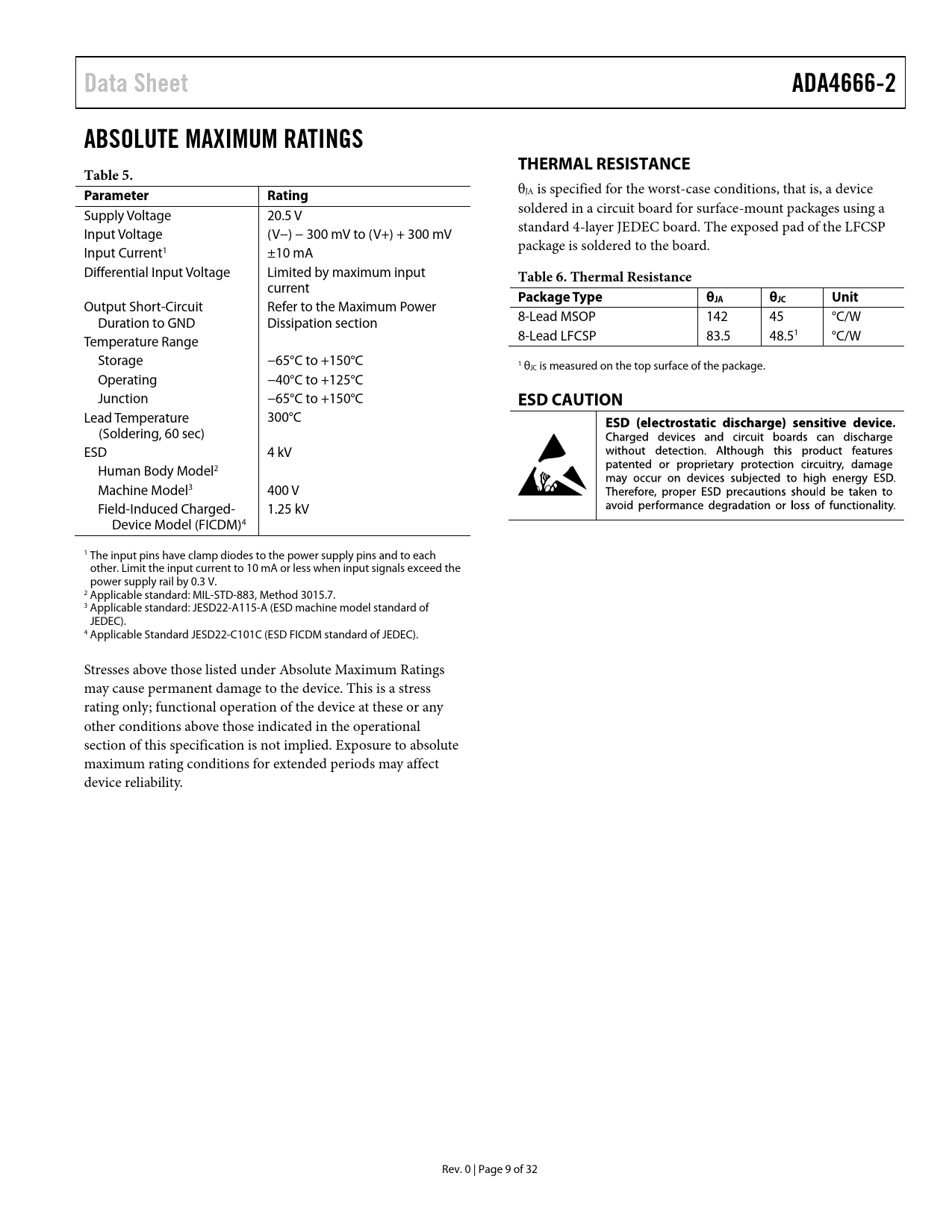 Data Sheet ADA4666-2

ABSOLUTE MAXIMUM RATINGS

Table 5.

| Parameter | Rating |
|---|---|
| Supply Voltage | 20.5 V |
| Input Voltage | (V−) − 300 mV to (V+) + 300 mV |
| Input Current$^1$ | ±10 mA |
| Differential Input Voltage | Limited by maximum input current |
| Output Short-Circuit Duration to GND | Refer to the Maximum Power Dissipation section |
| Temperature Range | |
| Storage | −65°C to +150°C |
| Operating | −40°C to +125°C |
| Junction | −65°C to +150°C |
| Lead Temperature (Soldering, 60 sec) | 300°C |
| ESD | 4 kV |
| Human Body Model$^2$ | |
| Machine Model$^3$ | 400 V |
| Field-Induced Charged-Device Model (FICDM)$^4$ | 1.25 kV |

$^1$ The input pins have clamp diodes to the power supply pins and to each other. Limit the input current to 10 mA or less when input signals exceed the power supply rail by 0.3 V.
$^2$ Applicable standard: MIL-STD-883, Method 3015.7.
$^3$ Applicable standard: JESD22-A115-A (ESD machine model standard of JEDEC).
$^4$ Applicable Standard JESD22-C101C (ESD FICDM standard of JEDEC).

Stresses above those listed under Absolute Maximum Ratings may cause permanent damage to the device. This is a stress rating only; functional operation of the device at these or any other conditions above those indicated in the operational section of this specification is not implied. Exposure to absolute maximum rating conditions for extended periods may affect device reliability.

THERMAL RESISTANCE

$\theta_{JA}$ is specified for the worst-case conditions, that is, a device soldered in a circuit board for surface-mount packages using a standard 4-layer JEDEC board. The exposed pad of the LFCSP package is soldered to the board.

Table 6. Thermal Resistance

| Package Type | $\theta_{JA}$ | $\theta_{JC}$ | Unit |
|---|---|---|---|
| 8-Lead MSOP | 142 | 45 | °C/W |
| 8-Lead LFCSP | 83.5 | 48.5$^1$ | °C/W |

$^1$ $\theta_{JC}$ is measured on the top surface of the package.

ESD CAUTION

ESD (electrostatic discharge) sensitive device. Charged devices and circuit boards can discharge without detection. Although this product features patented or proprietary protection circuitry, damage may occur on devices subjected to high energy ESD. Therefore, proper ESD precautions should be taken to avoid performance degradation or loss of functionality.

Rev. 0 | Page 9 of 32